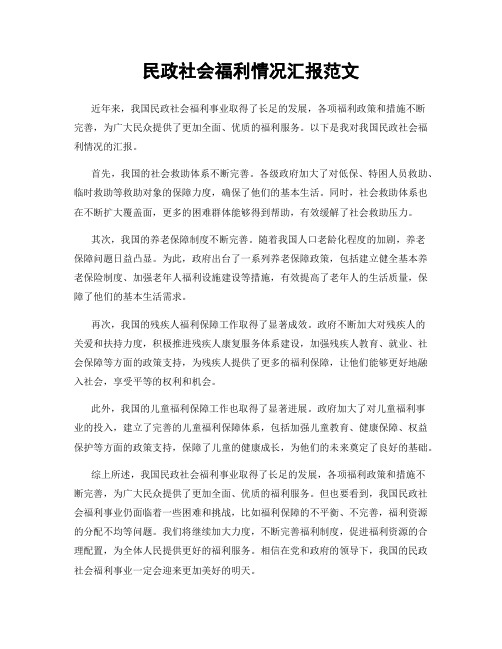 民政社会福利情况汇报范文

近年来，我国民政社会福利事业取得了长足的发展，各项福利政策和措施不断完善，为广大民众提供了更加全面、优质的福利服务。以下是我对我国民政社会福利情况的汇报。

首先，我国的社会救助体系不断完善。各级政府加大了对低保、特困人员救助、临时救助等救助对象的保障力度，确保了他们的基本生活。同时，社会救助体系也在不断扩大覆盖面，更多的困难群体能够得到帮助，有效缓解了社会救助压力。

其次，我国的养老保障制度不断完善。随着我国人口老龄化程度的加剧，养老保障问题日益凸显。为此，政府出台了一系列养老保障政策，包括建立健全基本养老保险制度、加强老年人福利设施建设等措施，有效提高了老年人的生活质量，保障了他们的基本生活需求。

再次，我国的残疾人福利保障工作取得了显著成效。政府不断加大对残疾人的关爱和扶持力度，积极推进残疾人康复服务体系建设，加强残疾人教育、就业、社会保障等方面的政策支持，为残疾人提供了更多的福利保障，让他们能够更好地融入社会，享受平等的权利和机会。

此外，我国的儿童福利保障工作也取得了显著进展。政府加大了对儿童福利事业的投入，建立了完善的儿童福利保障体系，包括加强儿童教育、健康保障、权益保护等方面的政策支持，保障了儿童的健康成长，为他们的未来奠定了良好的基础。

综上所述，我国民政社会福利事业取得了长足的发展，各项福利政策和措施不断完善，为广大民众提供了更加全面、优质的福利服务。但也要看到，我国民政社会福利事业仍面临着一些困难和挑战，比如福利保障的不平衡、不完善，福利资源的分配不均等问题。我们将继续加大力度，不断完善福利制度，促进福利资源的合理配置，为全体人民提供更好的福利服务。相信在党和政府的领导下，我国的民政社会福利事业一定会迎来更加美好的明天。